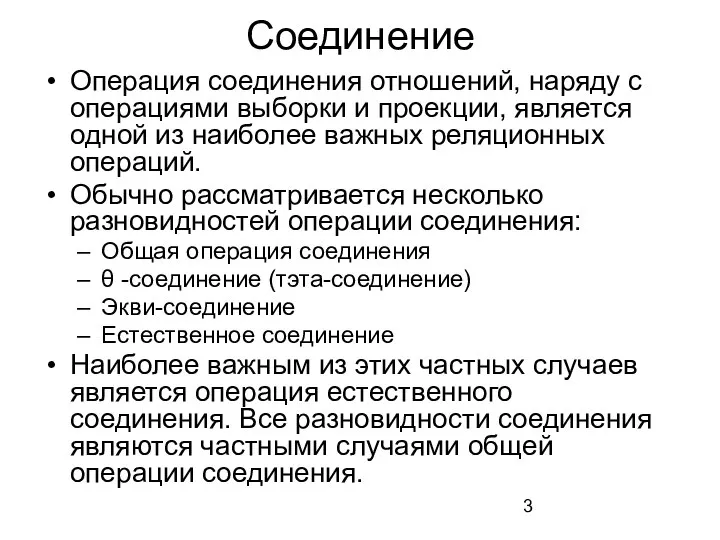 Соединение

• Операция соединения отношений, наряду с операциями выборки и проекции, является одной из наиболее важных реляционных операций.

• Обычно рассматривается несколько разновидностей операции соединения:
– Общая операция соединения
– θ -соединение (тэта-соединение)
– Экви-соединение
– Естественное соединение

• Наиболее важным из этих частных случаев является операция естественного соединения. Все разновидности соединения являются частными случаями общей операции соединения.

3